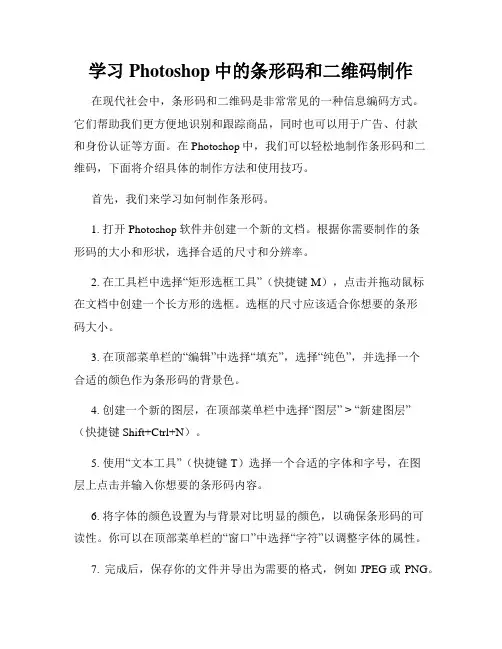 学习 Photoshop 中的条形码和二维码制作

在现代社会中，条形码和二维码是非常常见的一种信息编码方式。它们帮助我们更方便地识别和跟踪商品，同时也可以用于广告、付款和身份认证等方面。在 Photoshop 中，我们可以轻松地制作条形码和二维码，下面将介绍具体的制作方法和使用技巧。

首先，我们来学习如何制作条形码。

1. 打开 Photoshop 软件并创建一个新的文档。根据你需要制作的条形码的大小和形状，选择合适的尺寸和分辨率。

2. 在工具栏中选择“矩形选框工具”（快捷键 M），点击并拖动鼠标在文档中创建一个长方形的选框。选框的尺寸应该适合你想要的条形码大小。

3. 在顶部菜单栏的“编辑”中选择“填充”，选择“纯色”，并选择一个合适的颜色作为条形码的背景色。

4. 创建一个新的图层，在顶部菜单栏中选择“图层” > “新建图层”（快捷键 Shift+Ctrl+N）。

5. 使用“文本工具”（快捷键 T）选择一个合适的字体和字号，在图层上点击并输入你想要的条形码内容。

6. 将字体的颜色设置为与背景对比明显的颜色，以确保条形码的可读性。你可以在顶部菜单栏的“窗口”中选择“字符”以调整字体的属性。

7. 完成后，保存你的文件并导出为需要的格式，例如 JPEG 或 PNG。